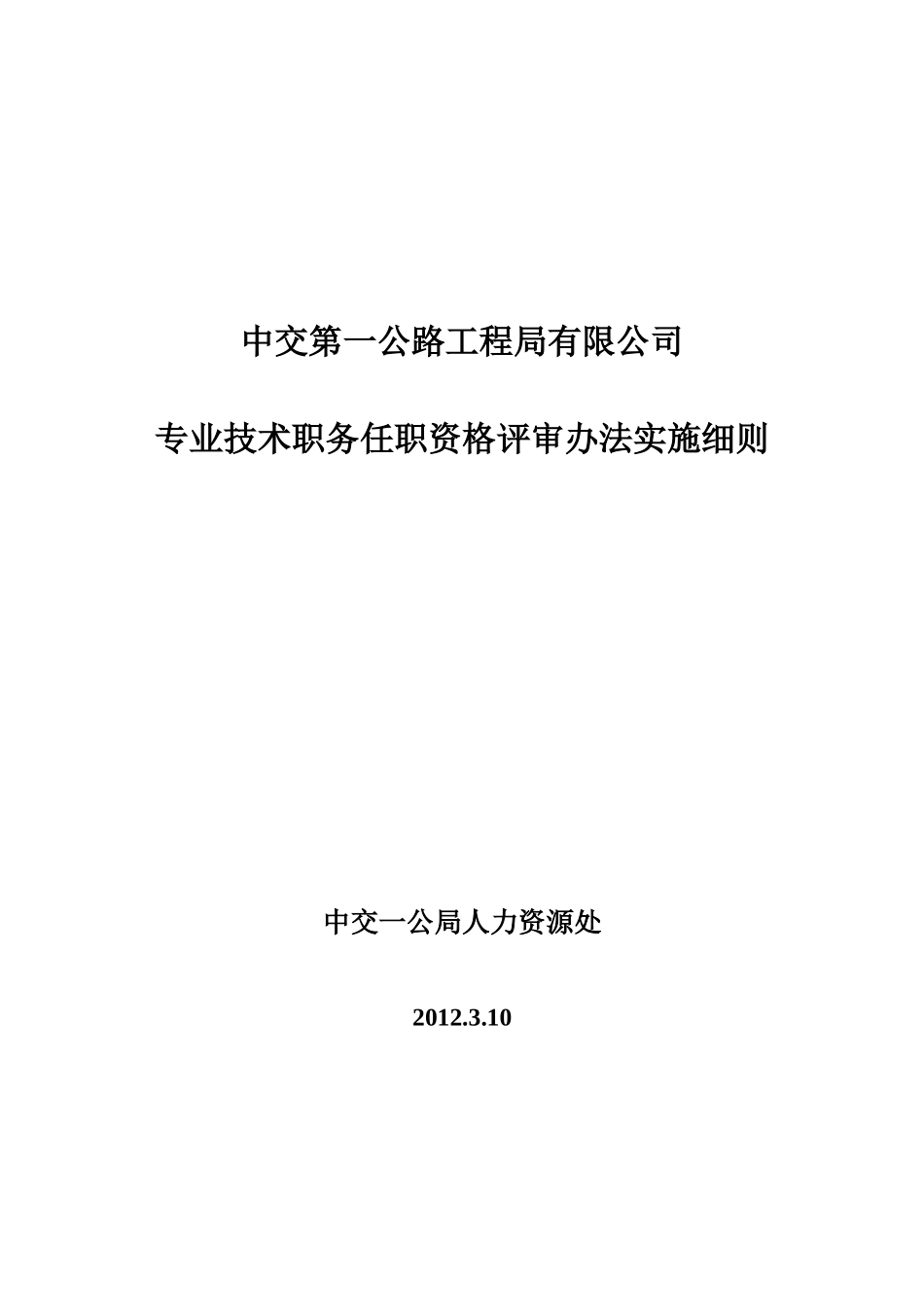 中交第一公路工程局有限公司

专业技术职务任职资格评审办法实施细则

中交一公局人力资源处

2012.3.10